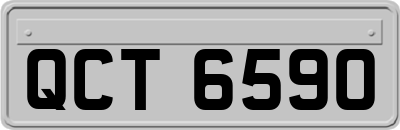 QCT 6590